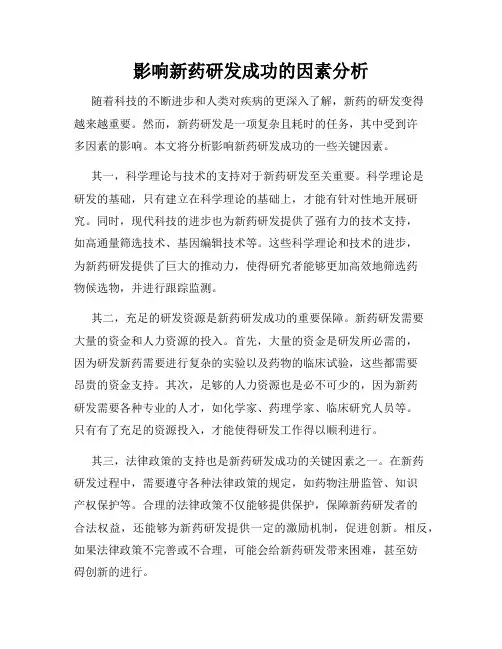 影响新药研发成功的因素分析

随着科技的不断进步和人类对疾病的更深入了解，新药的研发变得越来越重要。然而，新药研发是一项复杂且耗时的任务，其中受到许多因素的影响。本文将分析影响新药研发成功的一些关键因素。

其一，科学理论与技术的支持对于新药研发至关重要。科学理论是研发的基础，只有建立在科学理论的基础上，才能有针对性地开展研究。同时，现代科技的进步也为新药研发提供了强有力的技术支持，如高通量筛选技术、基因编辑技术等。这些科学理论和技术的进步，为新药研发提供了巨大的推动力，使得研究者能够更加高效地筛选药物候选物，并进行跟踪监测。

其二，充足的研发资源是新药研发成功的重要保障。新药研发需要大量的资金和人力资源的投入。首先，大量的资金是研发所必需的，因为研发新药需要进行复杂的实验以及药物的临床试验，这些都需要昂贵的资金支持。其次，足够的人力资源也是必不可少的，因为新药研发需要各种专业的人才，如化学家、药理学家、临床研究人员等。只有有了充足的资源投入，才能使得研发工作得以顺利进行。

其三，法律政策的支持也是新药研发成功的关键因素之一。在新药研发过程中，需要遵守各种法律政策的规定，如药物注册监管、知识产权保护等。合理的法律政策不仅能够提供保护，保障新药研发者的合法权益，还能够为新药研发提供一定的激励机制，促进创新。相反，如果法律政策不完善或不合理，可能会给新药研发带来困难，甚至妨碍创新的进行。